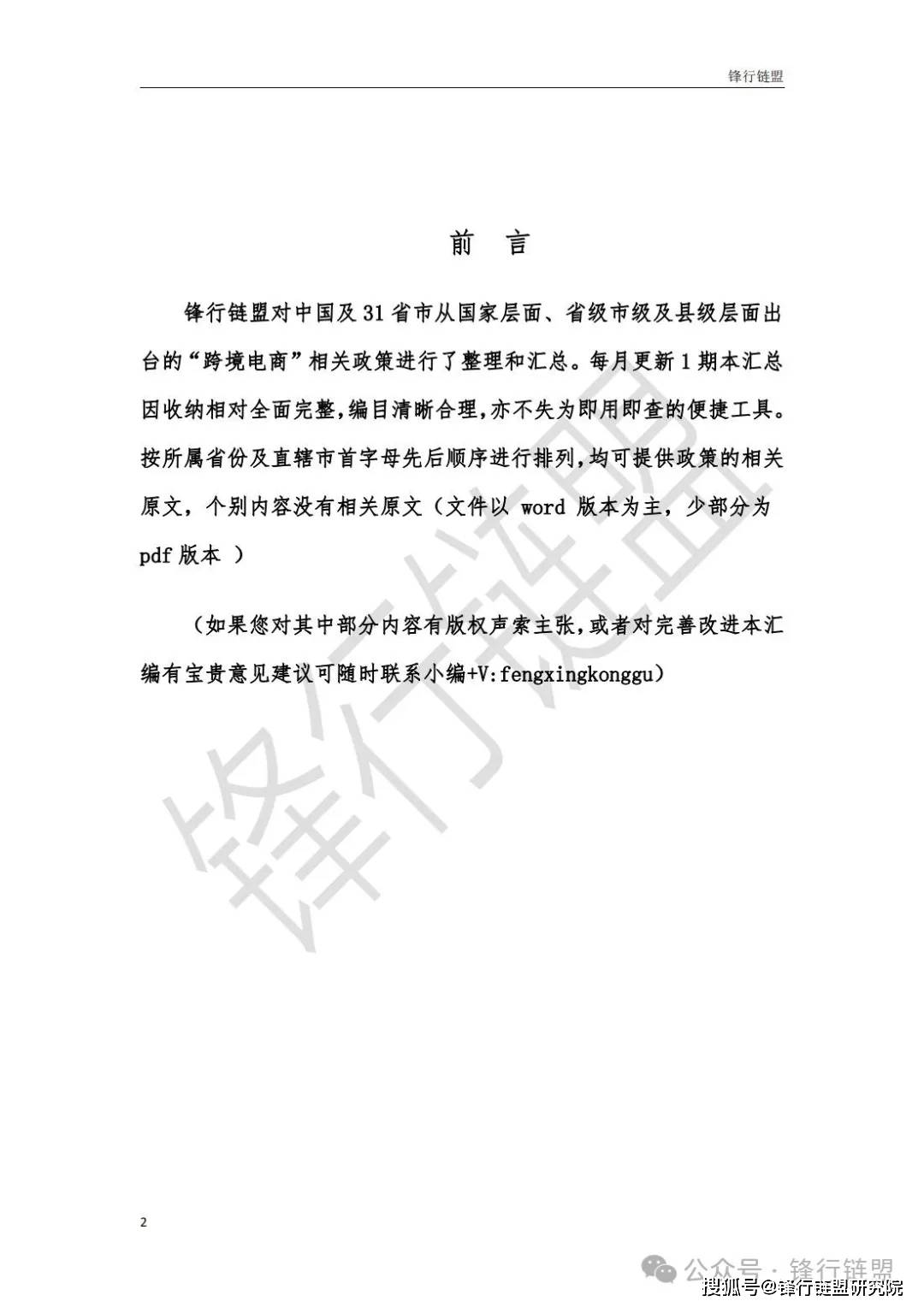 锋行链盟

前　言

锋行链盟对中国及 31 省市从国家层面、省级市级及县级层面出台的“跨境电商”相关政策进行了整理和汇总。每月更新 1 期本汇总因收纳相对全面完整,编目清晰合理,亦不失为即用即查的便捷工具。按所属省份及直辖市首字母先后顺序进行排列,均可提供政策的相关原文，个别内容没有相关原文（文件以 word 版本为主，少部分为 pdf 版本 ）

（如果您对其中部分内容有版权声索主张,或者对完善改进本汇编有宝贵意见建议可随时联系小编+V:fengxingkonggu）

锋行链盟

2

公众号 · 锋行链盟

搜狐号@锋行链盟研究院